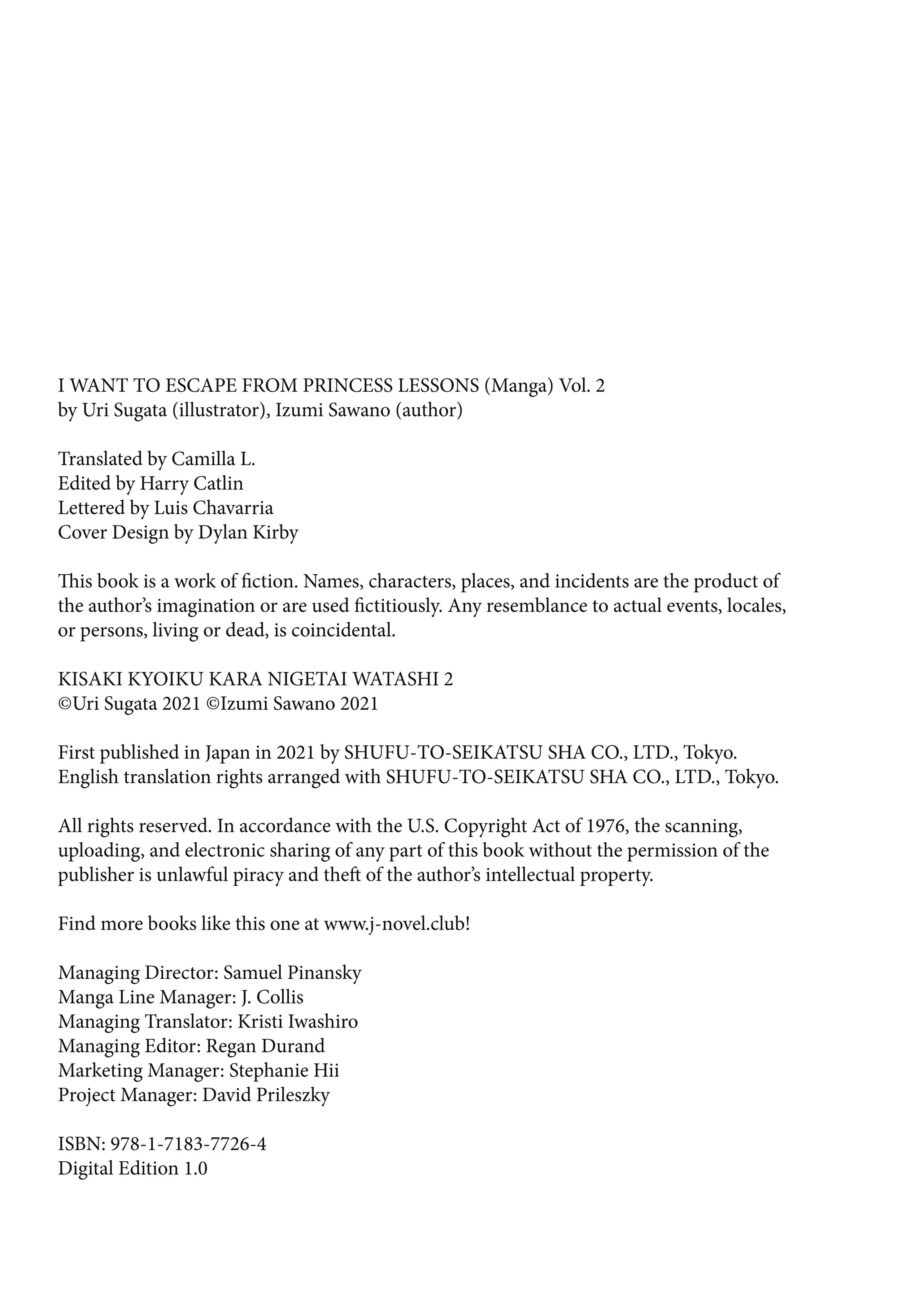 I WANT TO ESCAPE FROM PRINCESS LESSONS (Manga) Vol. 2
by Uri Sugata (illustrator), Izumi Sawano (author)

Translated by Camilla L.
Edited by Harry Catlin
Lettered by Luis Chavarria
Cover Design by Dylan Kirby

This book is a work of fiction. Names, characters, places, and incidents are the product of the author's imagination or are used fictitiously. Any resemblance to actual events, locales, or persons, living or dead, is coincidental.

KISAKI KYOIKU KARA NIGETAI WATASHI 2
©Uri Sugata 2021 ©Izumi Sawano 2021

First published in Japan in 2021 by SHUFU-TO-SEIKATSU SHA CO., LTD., Tokyo.
English translation rights arranged with SHUFU-TO-SEIKATSU SHA CO., LTD., Tokyo.

All rights reserved. In accordance with the U.S. Copyright Act of 1976, the scanning, uploading, and electronic sharing of any part of this book without the permission of the publisher is unlawful piracy and theft of the author's intellectual property.

Find more books like this one at www.j-novel.club!

Managing Director: Samuel Pinansky
Manga Line Manager: J. Collis
Managing Translator: Kristi Iwashiro
Managing Editor: Regan Durand
Marketing Manager: Stephanie Hii
Project Manager: David Prileszky

ISBN: 978-1-7183-7726-4
Digital Edition 1.0